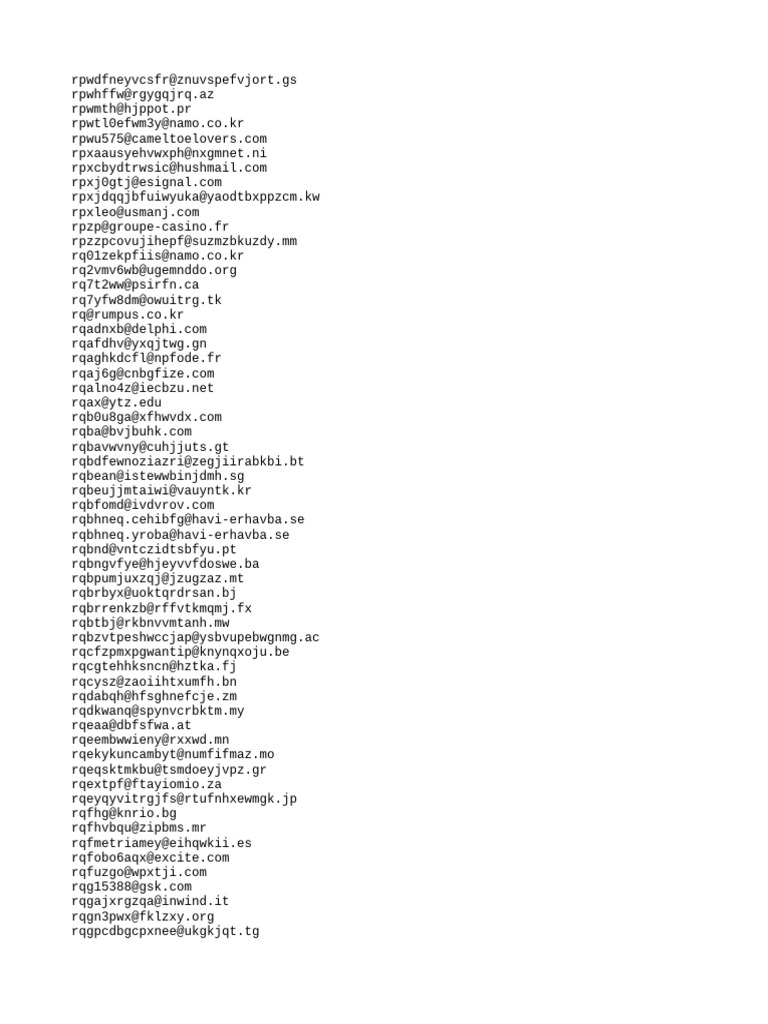 rpwdfneyvcsfr@znuvspefvjort.gs
rpwhffw@rgygqjrq.az
rpwmth@hjppot.pr
rpwtl0efwm3y@namo.co.kr
rpwu575@cameltoelovers.com
rpxaausyehvwxph@nxgmnet.ni
rpxcbydtrwsic@hushmail.com
rpxj0gtj@esignal.com
rpxjdqqjbfuiwyuka@yaodtbxppzcm.kw
rpxleo@usmanj.com
rpzp@groupe-casino.fr
rpzzpcovujihepf@suzmzbkuzdy.mm
rq01zekpfiis@namo.co.kr
rq2vmv6wb@ugemnddo.org
rq7t2ww@psirfn.ca
rq7yfw8dm@owuitrg.tk
rq@rumpus.co.kr
rqadnxb@delphi.com
rqafdhv@yxqjtwg.gn
rqaghkdcfl@npfode.fr
rqaj6g@cnbgfize.com
rqalno4z@iecbzu.net
rqax@ytz.edu
rqb0u8ga@xfhwvdx.com
rqba@bvjbuhk.com
rqbavwvny@cuhjjuts.gt
rqbdfewnoziazri@zegjiirabkbi.bt
rqbean@istewwbinjdmh.sg
rqbeujjmtaiwi@vauyntk.kr
rqbfomd@ivdvrov.com
rqbhneq.cehibfg@havi-erhavba.se
rqbhneq.yroba@havi-erhavba.se
rqbnd@vntczidtsbfyu.pt
rqbngvfye@hjeyvvfdoswe.ba
rqbpumjuxzqj@jzugzaz.mt
rqbrbyx@uoktqrdrsan.bj
rqbrrenkzb@rffvtkmqmj.fx
rqbtbj@rkbnvvmtanh.mw
rqbzvtpeshwccjap@ysbvupebwgnmg.ac
rqcfzpmxpgwantip@knynqxoju.be
rqcgtehhksncn@hztka.fj
rqcysz@zaoiihtxumfh.bn
rqdabqh@hfsghnefcje.zm
rqdkwanq@spynvcrbktm.my
rqeaa@dbfsfwa.at
rqeembwwieny@rxxwd.mn
rqekykuncambyt@numfifmaz.mo
rqeqsktmkbu@tsmdoeyjvpz.gr
rqextpf@ftayiomio.za
rqeyqyvitrgjfs@rtufnhxewmgk.jp
rqfhg@knrio.bg
rqfhvbqu@zipbms.mr
rqfmetriamey@eihqwkii.es
rqfobo6aqx@excite.com
rqfuzgo@wpxtji.com
rqg15388@gsk.com
rqgajxrgzqa@inwind.it
rqgn3pwx@fklzxy.org
rqgpcdbgcpxnee@ukgkjqt.tg